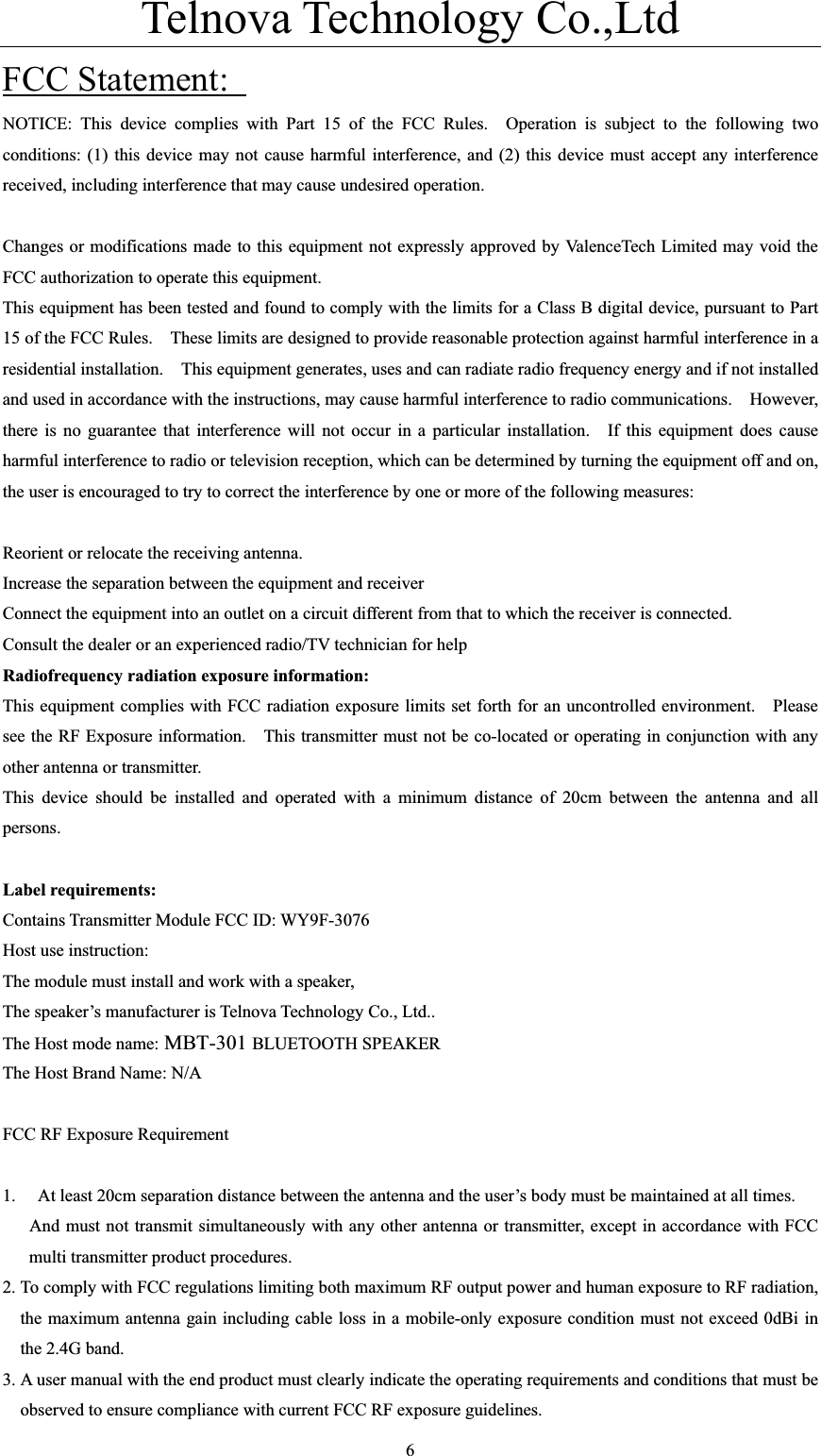 Telnova Technology Co.,Ltd

FCC Statement:

NOTICE: This device complies with Part 15 of the FCC Rules. Operation is subject to the following two conditions: (1) this device may not cause harmful interference, and (2) this device must accept any interference received, including interference that may cause undesired operation.

Changes or modifications made to this equipment not expressly approved by ValenceTech Limited may void the FCC authorization to operate this equipment.
This equipment has been tested and found to comply with the limits for a Class B digital device, pursuant to Part 15 of the FCC Rules. These limits are designed to provide reasonable protection against harmful interference in a residential installation. This equipment generates, uses and can radiate radio frequency energy and if not installed and used in accordance with the instructions, may cause harmful interference to radio communications. However, there is no guarantee that interference will not occur in a particular installation. If this equipment does cause harmful interference to radio or television reception, which can be determined by turning the equipment off and on, the user is encouraged to try to correct the interference by one or more of the following measures:

Reorient or relocate the receiving antenna.
Increase the separation between the equipment and receiver
Connect the equipment into an outlet on a circuit different from that to which the receiver is connected.
Consult the dealer or an experienced radio/TV technician for help
Radiofrequency radiation exposure information:
This equipment complies with FCC radiation exposure limits set forth for an uncontrolled environment. Please see the RF Exposure information. This transmitter must not be co-located or operating in conjunction with any other antenna or transmitter.
This device should be installed and operated with a minimum distance of 20cm between the antenna and all persons.

Label requirements:
Contains Transmitter Module FCC ID: WY9F-3076
Host use instruction:
The module must install and work with a speaker,
The speaker's manufacturer is Telnova Technology Co., Ltd..
The Host mode name: MBT-301 BLUETOOTH SPEAKER
The Host Brand Name: N/A

FCC RF Exposure Requirement

1. At least 20cm separation distance between the antenna and the user's body must be maintained at all times. And must not transmit simultaneously with any other antenna or transmitter, except in accordance with FCC multi transmitter product procedures.
2. To comply with FCC regulations limiting both maximum RF output power and human exposure to RF radiation, the maximum antenna gain including cable loss in a mobile-only exposure condition must not exceed 0dBi in the 2.4G band.
3. A user manual with the end product must clearly indicate the operating requirements and conditions that must be observed to ensure compliance with current FCC RF exposure guidelines.

6